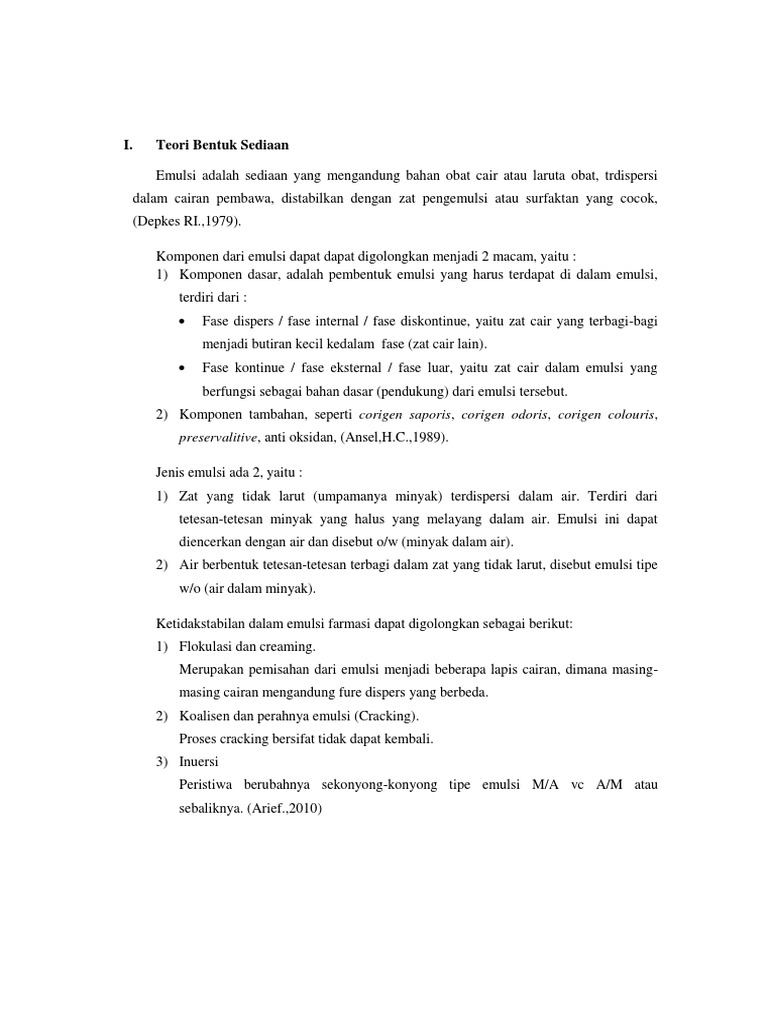 I. Teori Bentuk Sediaan

Emulsi adalah sediaan yang mengandung bahan obat cair atau laruta obat, trdispersi dalam cairan pembawa, distabilkan dengan zat pengemulsi atau surfaktan yang cocok, (Depkes RI.,1979).

Komponen dari emulsi dapat dapat digolongkan menjadi 2 macam, yaitu :
1) Komponen dasar, adalah pembentuk emulsi yang harus terdapat di dalam emulsi, terdiri dari :
• Fase dispers / fase internal / fase diskontinue, yaitu zat cair yang terbagi-bagi menjadi butiran kecil kedalam fase (zat cair lain).
• Fase kontinue / fase eksternal / fase luar, yaitu zat cair dalam emulsi yang berfungsi sebagai bahan dasar (pendukung) dari emulsi tersebut.
2) Komponen tambahan, seperti corigen saporis, corigen odoris, corigen colouris, preservalitive, anti oksidan, (Ansel,H.C.,1989).

Jenis emulsi ada 2, yaitu :
1) Zat yang tidak larut (umpamanya minyak) terdispersi dalam air. Terdiri dari tetesan-tetesan minyak yang halus yang melayang dalam air. Emulsi ini dapat diencerkan dengan air dan disebut o/w (minyak dalam air).
2) Air berbentuk tetesan-tetesan terbagi dalam zat yang tidak larut, disebut emulsi tipe w/o (air dalam minyak).

Ketidakstabilan dalam emulsi farmasi dapat digolongkan sebagai berikut:
1) Flokulasi dan creaming.
Merupakan pemisahan dari emulsi menjadi beberapa lapis cairan, dimana masing-masing cairan mengandung fure dispers yang berbeda.
2) Koalisen dan perahnya emulsi (Cracking).
Proses cracking bersifat tidak dapat kembali.
3) Inuersi
Peristiwa berubahnya sekonyong-konyong tipe emulsi M/A vc A/M atau sebaliknya. (Arief.,2010)